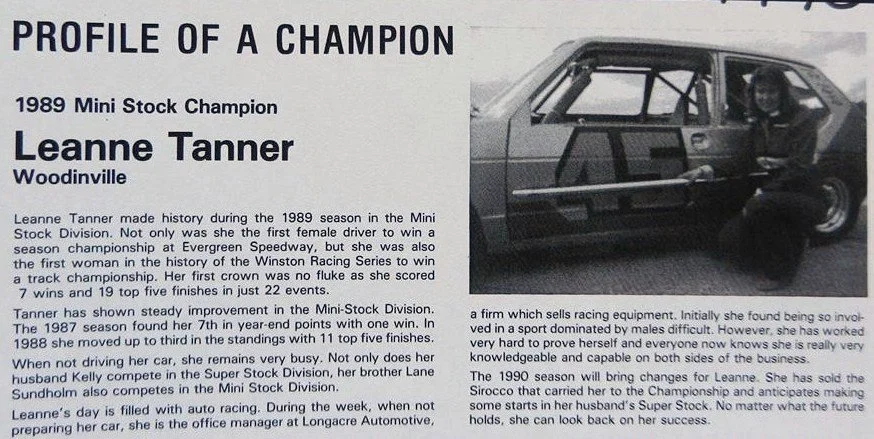 PROFILE OF A CHAMPION

1989 Mini Stock Champion

Leanne Tanner

Woodinville

Leanne Tanner made history during the 1989 season in the Mini Stock Division. Not only was she the first female driver to win a season championship at Evergreen Speedway, but she was also the first woman in the history of the Winston Racing Series to win a track championship. Her first crown was no fluke as she scored 7 wins and 19 top five finishes in just 22 events.

Tanner has shown steady improvement in the Mini-Stock Division. The 1987 season found her 7th in year-end points with one win. In 1988 she moved up to third in the standings with 11 top five finishes.

When not driving her car, she remains very busy. Not only does her husband Kelly compete in the Super Stock Division, her brother Lane Sundholm also competes in the Mini Stock Division.

Leanne's day is filled with auto racing. During the week, when not preparing her car, she is the office manager at Longacre Automotive, a firm which sells racing equipment. Initially she found being so involved in a sport dominated by males difficult. However, she has worked very hard to prove herself and everyone now knows she is really very knowledgeable and capable on both sides of the business.

The 1990 season will bring changes for Leanne. She has sold the Sirocco that carried her to the Championship and anticipates making some starts in her husband's Super Stock. No matter what the future holds, she can look back on her success.

45